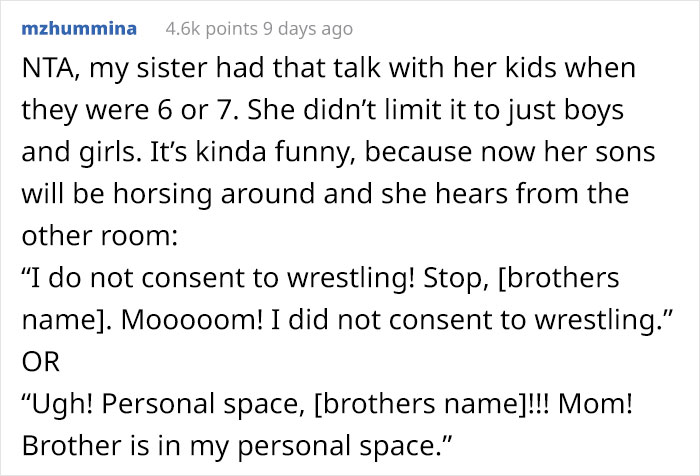 mzhummina 4.6k points 9 days ago

NTA, my sister had that talk with her kids when they were 6 or 7. She didn’t limit it to just boys and girls. It’s kinda funny, because now her sons will be horsing around and she hears from the other room:
“I do not consent to wrestling! Stop, [brothers name]. Mooooom! I did not consent to wrestling.”
OR
“Ugh! Personal space, [brothers name]!!! Mom! Brother is in my personal space.”